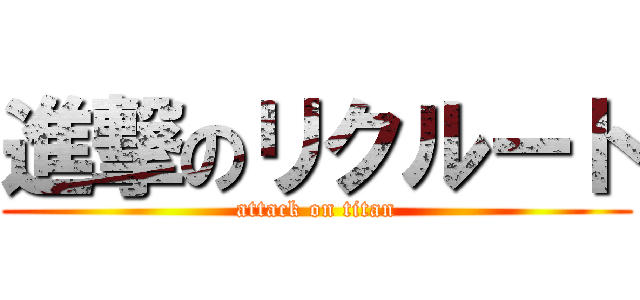 進撃のリクルート
attack on titan